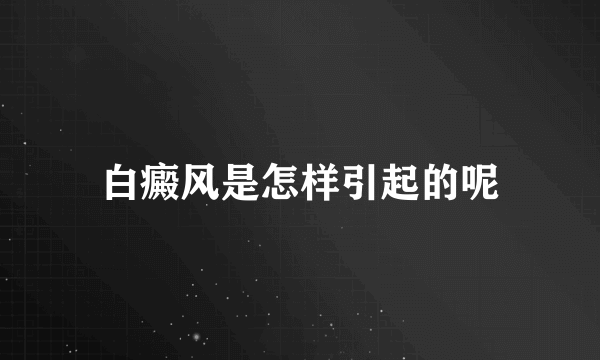 白癜风是怎样引起的呢